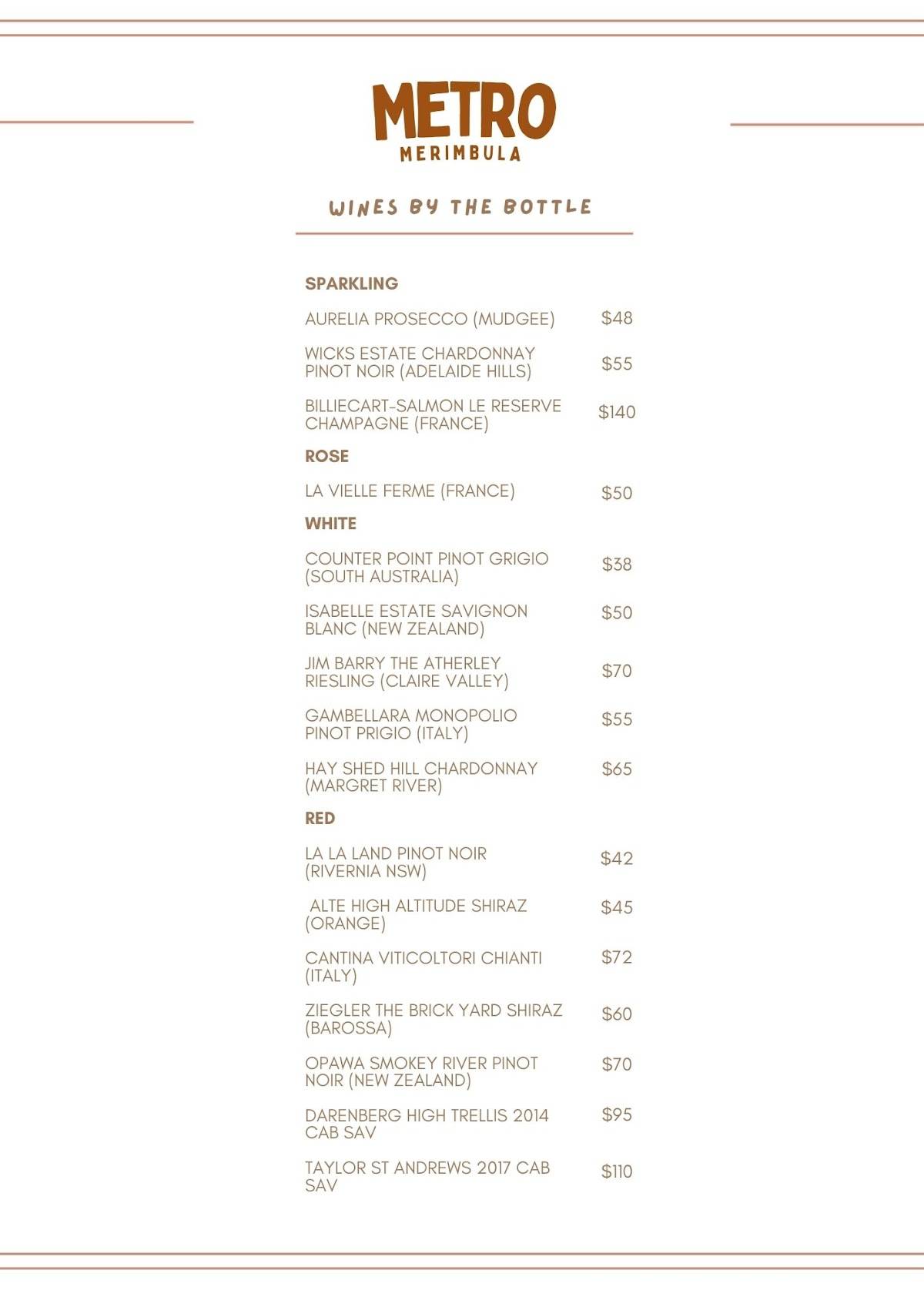 METRO
MERIMBULA

WINES BY THE BOTTLE

SPARKLING

AURELIA PROSECCO (MUDGEE) $48

WICKS ESTATE CHARDONNAY PINOT NOIR (ADELAIDE HILLS) $55

BILLIECART-SALMON LE RESERVE CHAMPAGNE (FRANCE) $140

ROSE

LA VIELLE FERME (FRANCE) $50

WHITE

COUNTER POINT PINOT GRIGIO (SOUTH AUSTRALIA) $38

ISABELLE ESTATE SAVIGNON BLANC (NEW ZEALAND) $50

JIM BARRY THE ATHERLEY RIESLING (CLAIRE VALLEY) $70

GAMBELLARA MONOPOLIO PINOT PRIGIO (ITALY) $55

HAY SHED HILL CHARDONNAY (MARGRET RIVER) $65

RED

LA LA LAND PINOT NOIR (RIVERNIA NSW) $42

ALTE HIGH ALTITUDE SHIRAZ (ORANGE) $45

CANTINA VITICOLTORI CHIANTI (ITALY) $72

ZIEGLER THE BRICK YARD SHIRAZ (BAROSSA) $60

OPAWA SMOKEY RIVER PINOT NOIR (NEW ZEALAND) $70

DARENBERG HIGH TRELLIS 2014 CAB SAV $95

TAYLOR ST ANDREWS 2017 CAB SAV $110